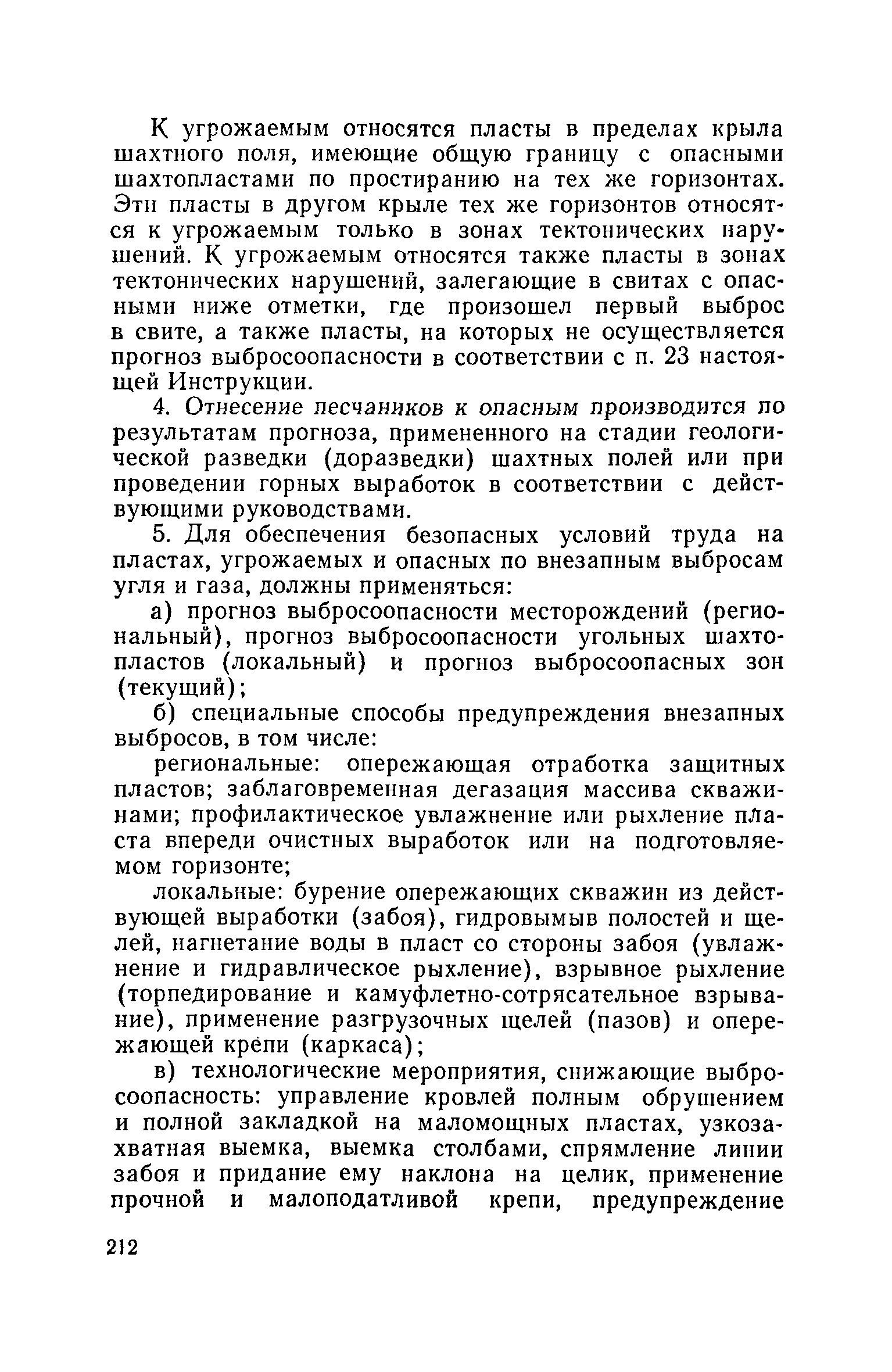 К угрожаемым относятся пласты в пределах крыла шахтного поля, имеющие общую границу с опасными шахтопластами по простиранию на тех же горизонтах. Эти пласты в другом крыле тех же горизонтов относятся к угрожаемым только в зонах тектонических нарушений. К угрожаемым относятся также пласты в зонах тектонических нарушений, залегающие в свитах с опасными ниже отметки, где произошел первый выброс в свите, а также пласты, на которых не осуществляется прогноз выбросоопасности в соответствии с п. 23 настоящей Инструкции.

4. Отнесение песчаников к опасным производится по результатам прогноза, примененного на стадии геологической разведки (доразведки) шахтных полей или при проведении горных выработок в соответствии с действующими руководствами.

5. Для обеспечения безопасных условий труда на пластах, угрожаемых и опасных по внезапным выбросам угля и газа, должны применяться:

а) прогноз выбросоопасности месторождений (региональный), прогноз выбросоопасности угольных шахтопластов (локальный) и прогноз выбросоопасных зон (текущий);

б) специальные способы предупреждения внезапных выбросов, в том числе:

региональные: опережающая отработка защитных пластов; заблаговременная дегазация массива скважинами; профилактическое увлажнение или рыхление пласта впереди очистных выработок или на подготовляемом горизонте;

локальные: бурение опережающих скважин из действующей выработки (забоя), гидровымыв полостей и щелей, нагнетание воды в пласт со стороны забоя (увлажнение и гидравлическое рыхление), взрывное рыхление (торпедирование и камуфлетно-сотрясательное взрывание), применение разгрузочных щелей (пазов) и опережающей крепи (каркаса);

в) технологические мероприятия, снижающие выбросоопасность: управление кровлей полным обрушением и полной закладкой на маломощных пластах, узкозахватная выемка, выемка столбами, спрямление линии забоя и придание ему наклона на целик, применение прочной и малоподатливой крепи, предупреждение

212